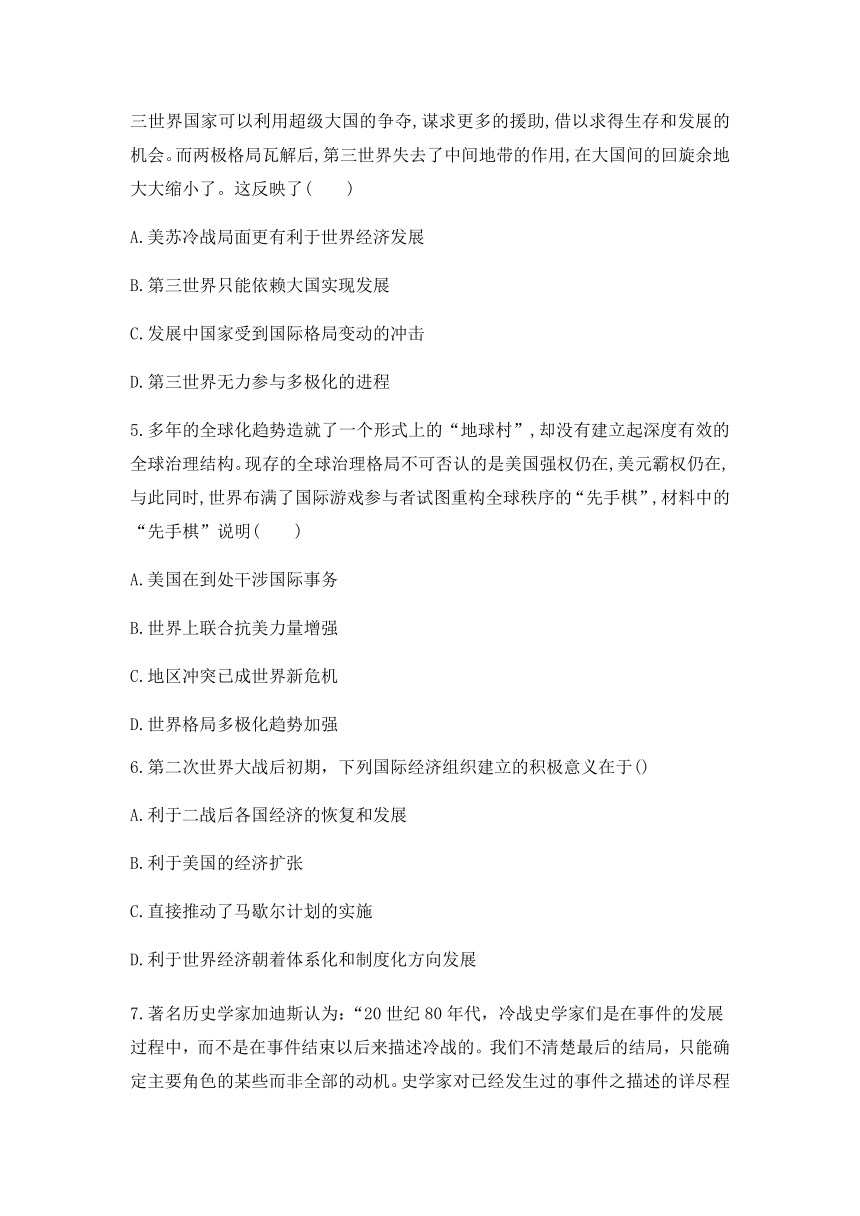 三世界国家可以利用超级大国的争夺,谋求更多的援助,借以求得生存和发展的机会。而两极格局瓦解后,第三世界失去了中间地带的作用,在大国间的回旋余地大大缩小了。这反映了(　　)

A.美苏冷战局面更有利于世界经济发展

B.第三世界只能依赖大国实现发展

C.发展中国家受到国际格局变动的冲击

D.第三世界无力参与多极化的进程

5.多年的全球化趋势造就了一个形式上的“地球村”,却没有建立起深度有效的全球治理结构。现存的全球治理格局不可否认的是美国强权仍在,美元霸权仍在,与此同时,世界布满了国际游戏参与者试图重构全球秩序的“先手棋”,材料中的“先手棋”说明(　　)

A.美国在到处干涉国际事务

B.世界上联合抗美力量增强

C.地区冲突已成世界新危机

D.世界格局多极化趋势加强

6.第二次世界大战后初期，下列国际经济组织建立的积极意义在于()

A.利于二战后各国经济的恢复和发展

B.利于美国的经济扩张

C.直接推动了马歇尔计划的实施

D.利于世界经济朝着体系化和制度化方向发展

7.著名历史学家加迪斯认为:“20世纪80年代，冷战史学家们是在事件的发展过程中，而不是在事件结束以后来描述冷战的。我们不清楚最后的结局，只能确定主要角色的某些而非全部的动机。史学家对已经发生过的事件之描述的详尽程